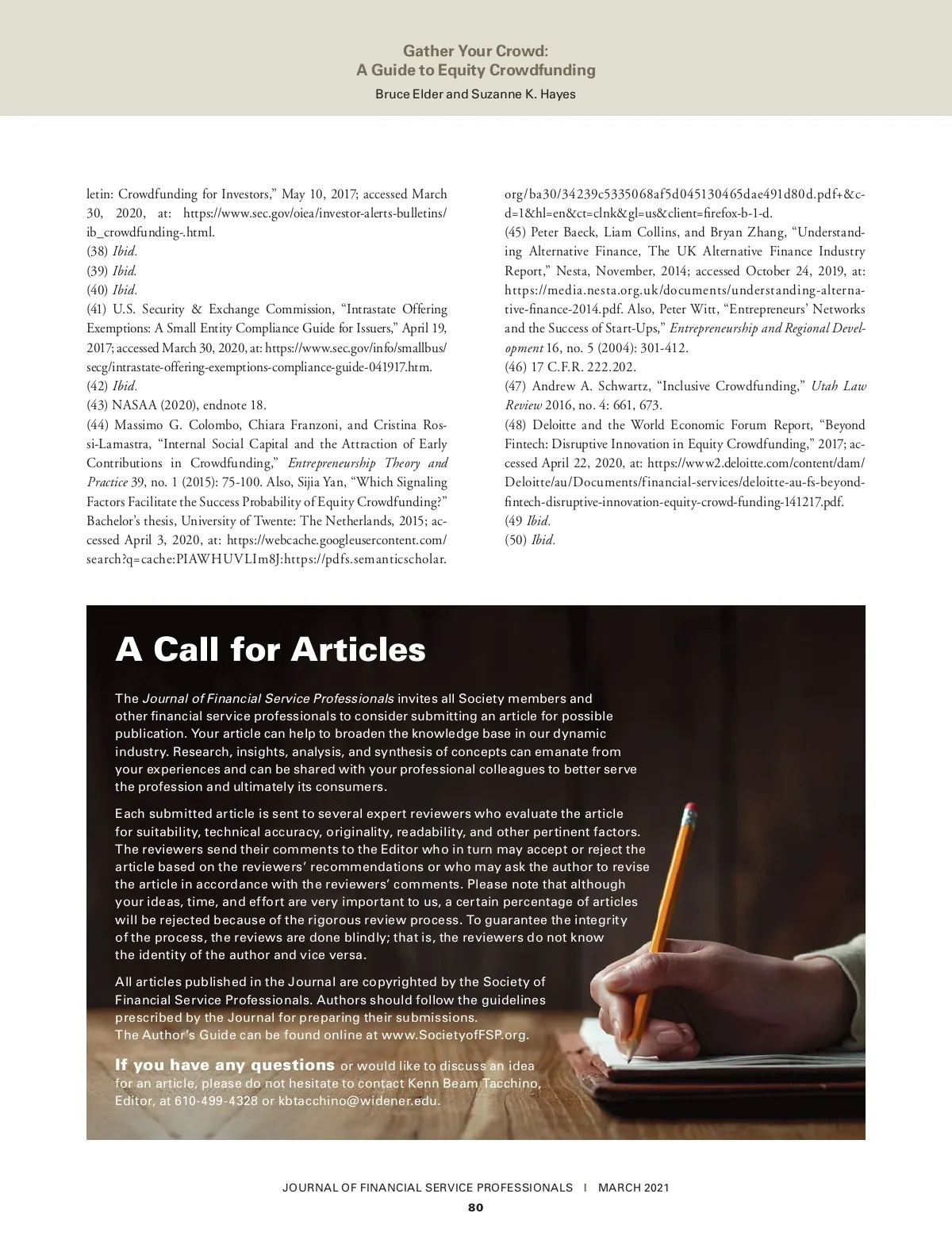 Gather Your Crowd:
A Guide to Equity Crowdfunding
Bruce Elder and Suzanne K. Hayes

letin: Crowdfunding for Investors," May 10, 2017; accessed March 30, 2020, at: https://www.sec.gov/oiea/investor-alerts-bulletins/ib_crowdfunding-.html.
(38) Ibid.
(39) Ibid.
(40) Ibid.
(41) U.S. Security & Exchange Commission, "Intrastate Offering Exemptions: A Small Entity Compliance Guide for Issuers," April 19, 2017; accessed March 30, 2020, at: https://www.sec.gov/info/smallbus/secg/intrastate-offering-exemptions-compliance-guide-041917.htm.
(42) Ibid.
(43) NASAA (2020), endnote 18.
(44) Massimo G. Colombo, Chiara Franzoni, and Cristina Rossi-Lamastra, "Internal Social Capital and the Attraction of Early Contributions in Crowdfunding," Entrepreneurship Theory and Practice 39, no. 1 (2015): 75-100. Also, Sijia Yan, "Which Signaling Factors Facilitate the Success Probability of Equity Crowdfunding?" Bachelor's thesis, University of Twente: The Netherlands, 2015; accessed April 3, 2020, at: https://webcache.googleusercontent.com/search?q=cache:PIAWHUVLIm8J:https://pdfs.semanticscholar.org/ba30/34239c5335068af5d045130465dae491d80d.pdf+&cd=1&hl=en&ct=clnk&gl=us&client=firefox-b-1-d.
(45) Peter Baeck, Liam Collins, and Bryan Zhang, "Understanding Alternative Finance, The UK Alternative Finance Industry Report," Nesta, November, 2014; accessed October 24, 2019, at: https://media.nesta.org.uk/documents/understanding-alternative-finance-2014.pdf. Also, Peter Witt, "Entrepreneurs' Networks and the Success of Start-Ups," Entrepreneurship and Regional Development 16, no. 5 (2004): 301-412.
(46) 17 C.F.R. 222.202.
(47) Andrew A. Schwartz, "Inclusive Crowdfunding," Utah Law Review 2016, no. 4: 661, 673.
(48) Deloitte and the World Economic Forum Report, "Beyond Fintech: Disruptive Innovation in Equity Crowdfunding," 2017; accessed April 22, 2020, at: https://www2.deloitte.com/content/dam/Deloitte/au/Documents/financial-services/deloitte-au-fs-beyond-fintech-disruptive-innovation-equity-crowd-funding-141217.pdf.
(49 Ibid.
(50) Ibid.

A Call for Articles

The Journal of Financial Service Professionals invites all Society members and other financial service professionals to consider submitting an article for possible publication. Your article can help to broaden the knowledge base in our dynamic industry. Research, insights, analysis, and synthesis of concepts can emanate from your experiences and can be shared with your professional colleagues to better serve the profession and ultimately its consumers.

Each submitted article is sent to several expert reviewers who evaluate the article for suitability, technical accuracy, originality, readability, and other pertinent factors. The reviewers send their comments to the Editor who in turn may accept or reject the article based on the reviewers' recommendations or who may ask the author to revise the article in accordance with the reviewers' comments. Please note that although your ideas, time, and effort are very important to us, a certain percentage of articles will be rejected because of the rigorous review process. To guarantee the integrity of the process, the reviews are done blindly; that is, the reviewers do not know the identity of the author and vice versa.

All articles published in the Journal are copyrighted by the Society of Financial Service Professionals. Authors should follow the guidelines prescribed by the Journal for preparing their submissions. The Author's Guide can be found online at www.SocietyofFSP.org.

If you have any questions or would like to discuss an idea for an article, please do not hesitate to contact Kenn Beam Tacchino, Editor, at 610-499-4328 or kbtacchino@widener.edu.

JOURNAL OF FINANCIAL SERVICE PROFESSIONALS | MARCH 2021
80